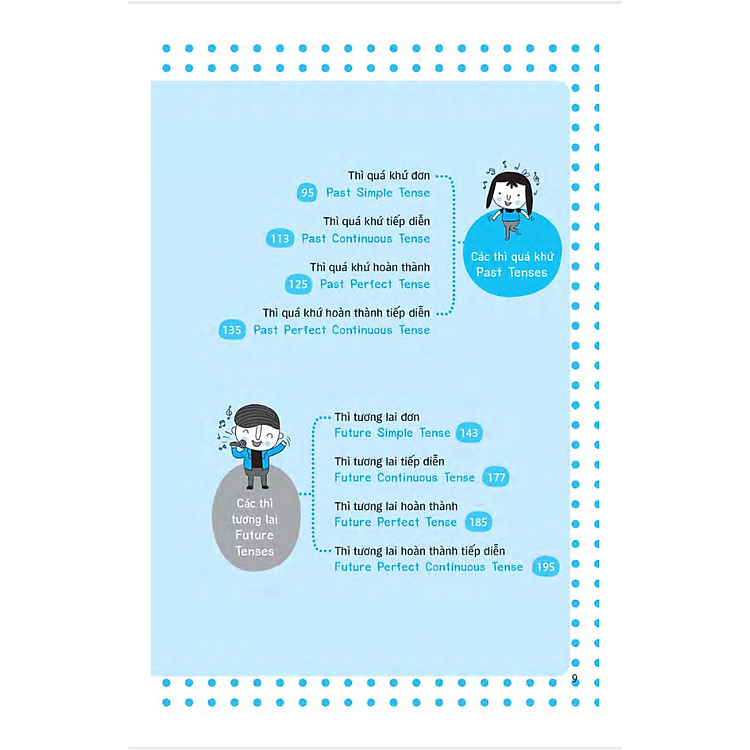 Thì quá khứ đơn
95 Past Simple Tense

Thì quá khứ tiếp diễn
113 Past Continuous Tense

Thì quá khứ hoàn thành
125 Past Perfect Tense

Thì quá khứ hoàn thành tiếp diễn
135 Past Perfect Continuous Tense

Các thì quá khứ
Past Tenses

Các thì
tương lai
Future
Tenses

Thì tương lai đơn
Future Simple Tense 143

Thì tương lai tiếp diễn
Future Continuous Tense 177

Thì tương lai hoàn thành
Future Perfect Tense 185

Thì tương lai hoàn thành tiếp diễn
Future Perfect Continuous Tense 195

9